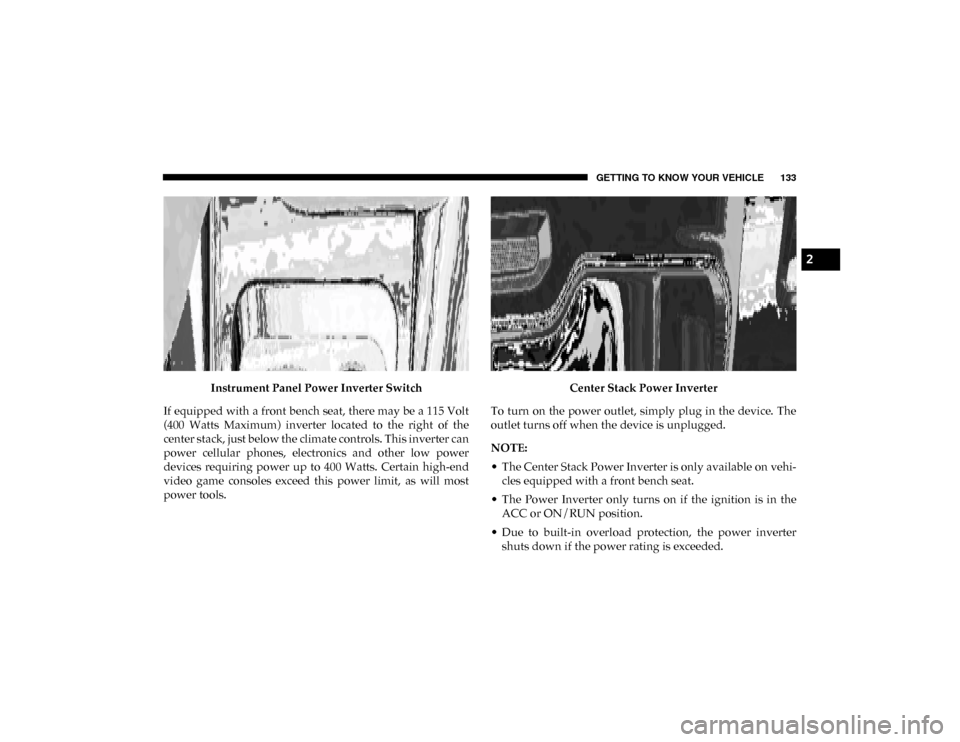 GETTING TO KNOW YOUR VEHICLE 133

2

Instrument Panel Power Inverter Switch

If equipped with a front bench seat, there may be a 115 Volt (400 Watts Maximum) inverter located to the right of the center stack, just below the climate controls. This inverter can power cellular phones, electronics and other low power devices requiring power up to 400 Watts. Certain high-end video game consoles exceed this power limit, as will most power tools.

Center Stack Power Inverter

To turn on the power outlet, simply plug in the device. The outlet turns off when the device is unplugged.

NOTE:

• The Center Stack Power Inverter is only available on vehicles equipped with a front bench seat.

• The Power Inverter only turns on if the ignition is in the ACC or ON/RUN position.

• Due to built-in overload protection, the power inverter shuts down if the power rating is exceeded.

carmanualsonline.info